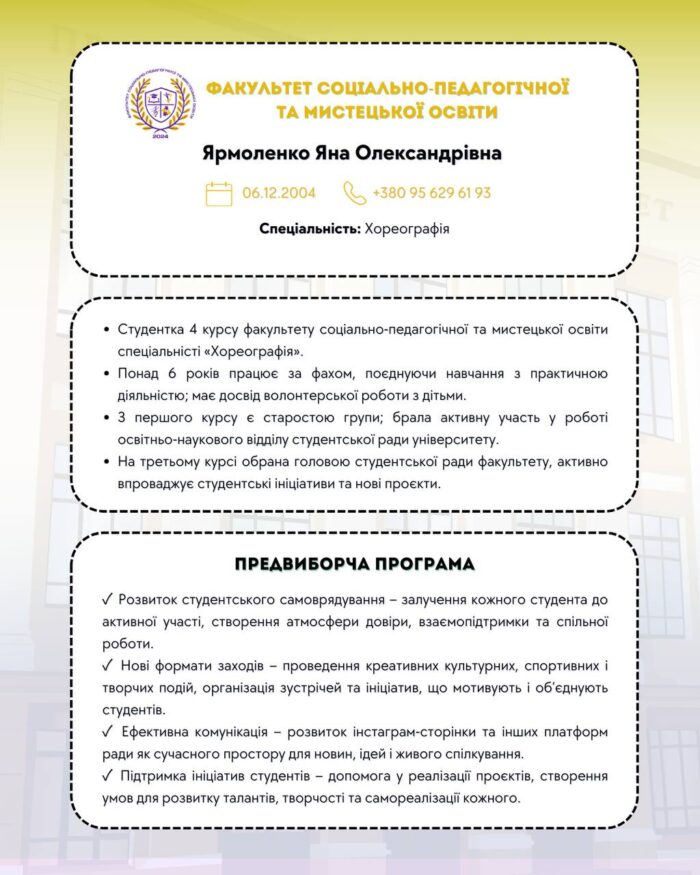 2024

ФАКУЛЬТЕТ СОЦІАЛЬНО-ПЕДАГОГІЧНОЇ ТА МИСТЕЦЬКОЇ ОСВІТИ

Ярмоленко Яна Олександрівна

06.12.2004 +380 95 629 61 93

Спеціальність: Хореографія

• Студентка 4 курсу факультету соціально-педагогічної та мистецької освіти спеціальності «Хореографія».
• Понад 6 років працює за фахом, поєднуючи навчання з практичною діяльністю; має досвід волонтерської роботи з дітьми.
• З першого курсу є старостою групи; брала активну участь у роботі освітньо-наукового відділу студентської ради університету.
• На третьому курсі обрана головою студентської ради факультету, активно впроваджує студентські ініціативи та нові проєкти.

ПРЕДВИБОРЧА ПРОГРАМА

✓ Розвиток студентського самоврядування – залучення кожного студента до активної участі, створення атмосфери довіри, взаємопідтримки та спільної роботи.
✓ Нові формати заходів – проведення креативних культурних, спортивних і творчих подій, організація зустрічей та ініціатив, що мотивують і об'єднують студентів.
✓ Ефективна комунікація – розвиток інстаграм-сторінки та інших платформ ради як сучасного простору для новин, ідей і живого спілкування.
✓ Підтримка ініціатив студентів – допомога у реалізації проєктів, створення умов для розвитку талантів, творчості та самореалізації кожного.